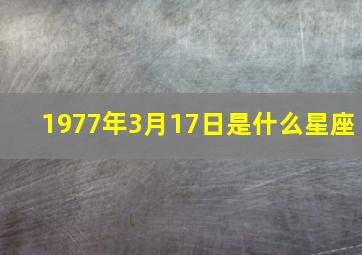 1977年3月17日是什么星座